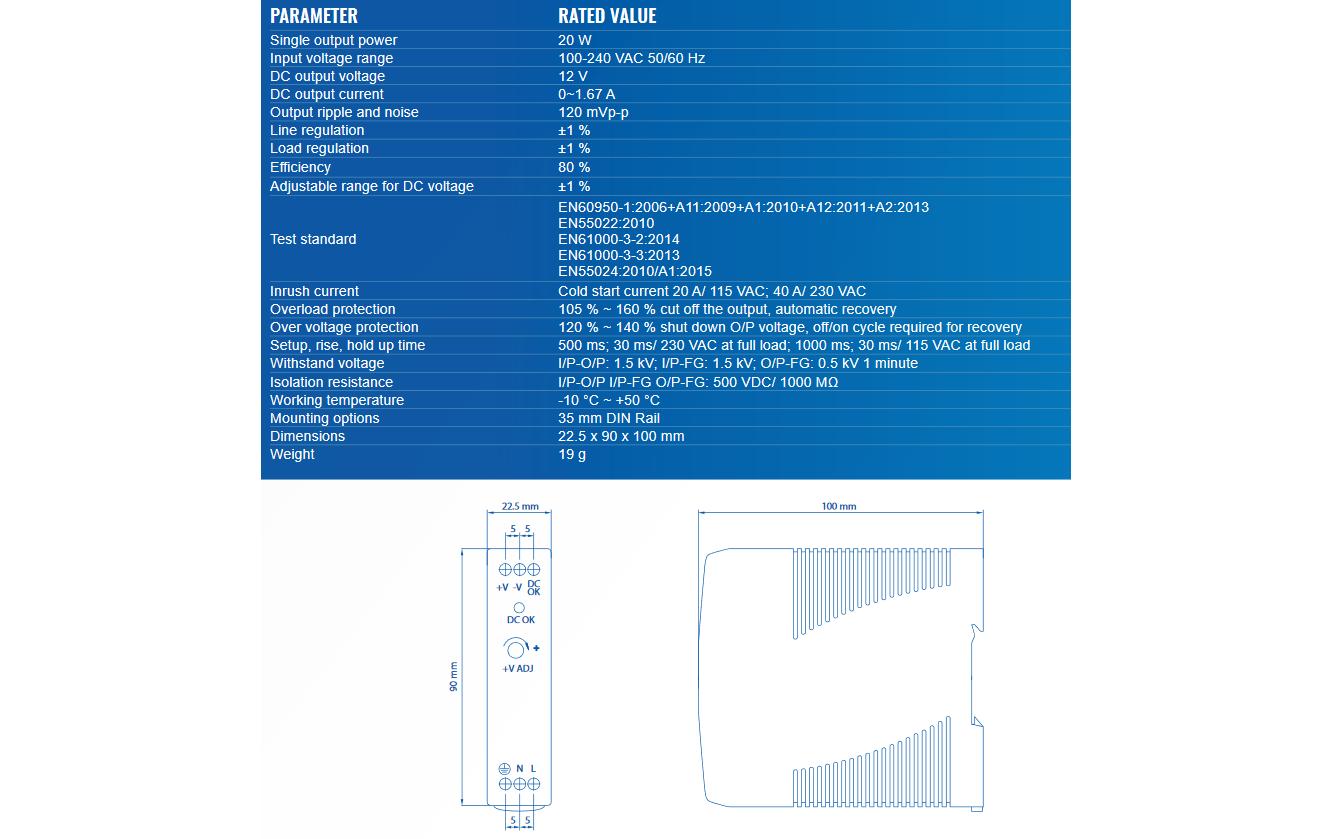 | PARAMETER | RATED VALUE |
|---|---|
| Single output power | 20 W |
| Input voltage range | 100-240 VAC 50/60 Hz |
| DC output voltage | 12 V |
| DC output current | 0~1.67 A |
| Output ripple and noise | 120 mVp-p |
| Line regulation | ±1 % |
| Load regulation | ±1 % |
| Efficiency | 80 % |
| Adjustable range for DC voltage | ±1 % |
| Test standard | EN60950-1:2006+A11:2009+A1:2010+A12:2011+A2:2013 EN55022:2010 EN61000-3-2:2014 EN61000-3-3:2013 EN55024:2010/A1:2015 |
| Inrush current | Cold start current 20 A/ 115 VAC; 40 A/ 230 VAC |
| Overload protection | 105 % ~ 160 % cut off the output, automatic recovery |
| Over voltage protection | 120 % ~ 140 % shut down O/P voltage, off/on cycle required for recovery |
| Setup, rise, hold up time | 500 ms; 30 ms/ 230 VAC at full load; 1000 ms; 30 ms/ 115 VAC at full load |
| Withstand voltage | I/P-O/P: 1.5 kV; I/P-FG: 1.5 kV; O/P-FG: 0.5 kV 1 minute |
| Isolation resistance | I/P-O/P I/P-FG O/P-FG: 500 VDC/ 1000 MΩ |
| Working temperature | -10 °C ~ +50 °C |
| Mounting options | 35 mm DIN Rail |
| Dimensions | 22.5 x 90 x 100 mm |
| Weight | 19 g |

22.5 mm
5 5
+V -V DC OK
DC OK
+
+V ADJ
90 mm
N L
5 5

100 mm